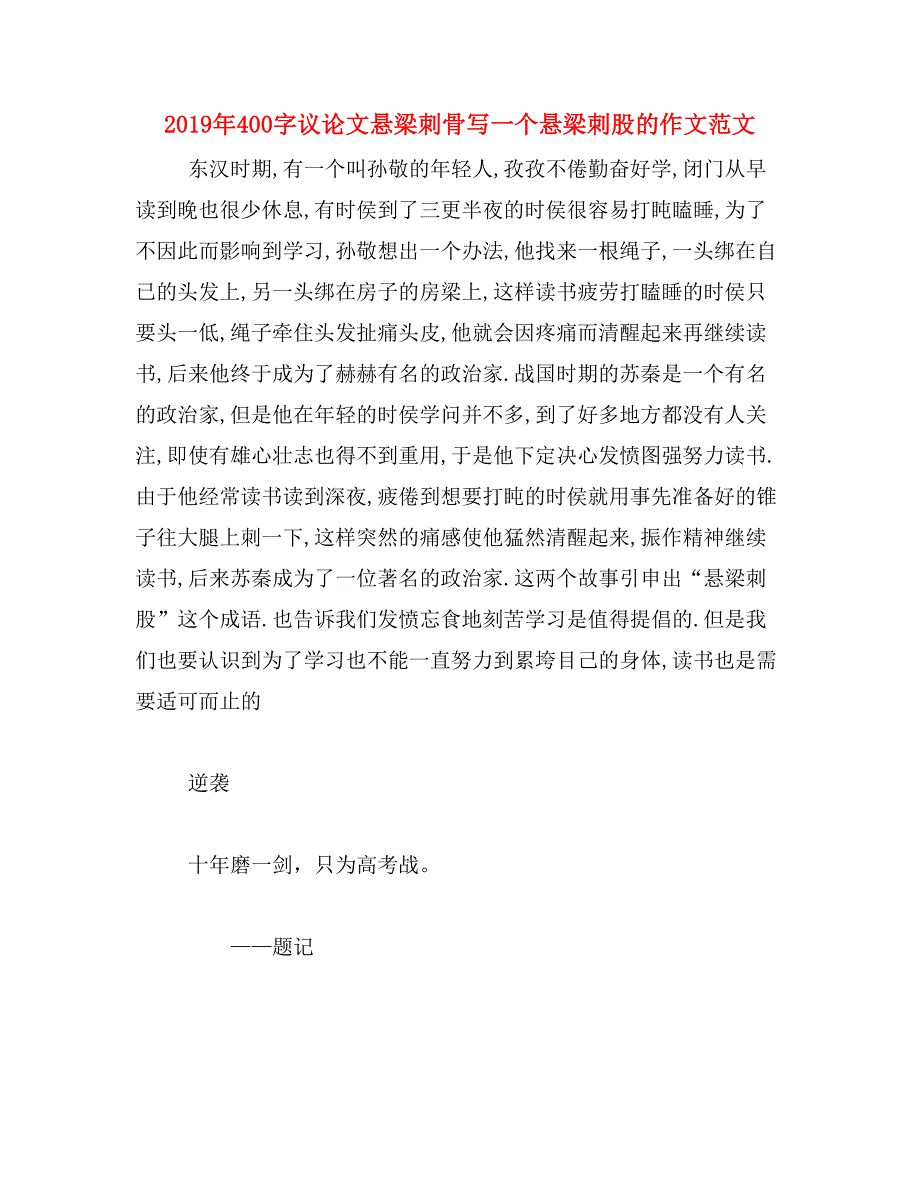 2019年400字议论文悬梁刺骨写一个悬梁刺股的作文范文

东汉时期,有一个叫孙敬的年轻人,孜孜不倦勤奋好学,闭门从早读到晚也很少休息,有时侯到了三更半夜的时侯很容易打盹瞌睡,为了不因此而影响到学习,孙敬想出一个办法,他找来一根绳子,一头绑在自己的头发上,另一头绑在房子的房梁上,这样读书疲劳打瞌睡的时侯只要头一低,绳子牵住头发扯痛头皮,他就会因疼痛而清醒起来再继续读书,后来他终于成为了赫赫有名的政治家.战国时期的苏秦是一个有名的政治家,但是他在年轻的时侯学问并不多,到了好多地方都没有人关注,即使有雄心壮志也得不到重用,于是他下定决心发愤图强努力读书.由于他经常读书读到深夜,疲倦到想要打盹的时侯就用事先准备好的锥子往大腿上刺一下,这样突然的痛感使他猛然清醒起来,振作精神继续读书,后来苏秦成为了一位著名的政治家.这两个故事引申出“悬梁刺股”这个成语.也告诉我们发愤忘食地刻苦学习是值得提倡的.但是我们也要认识到为了学习也不能一直努力到累垮目己的身体,读书也是需要适可而止的

逆袭

十年磨一剑，只为高考战。

——题记